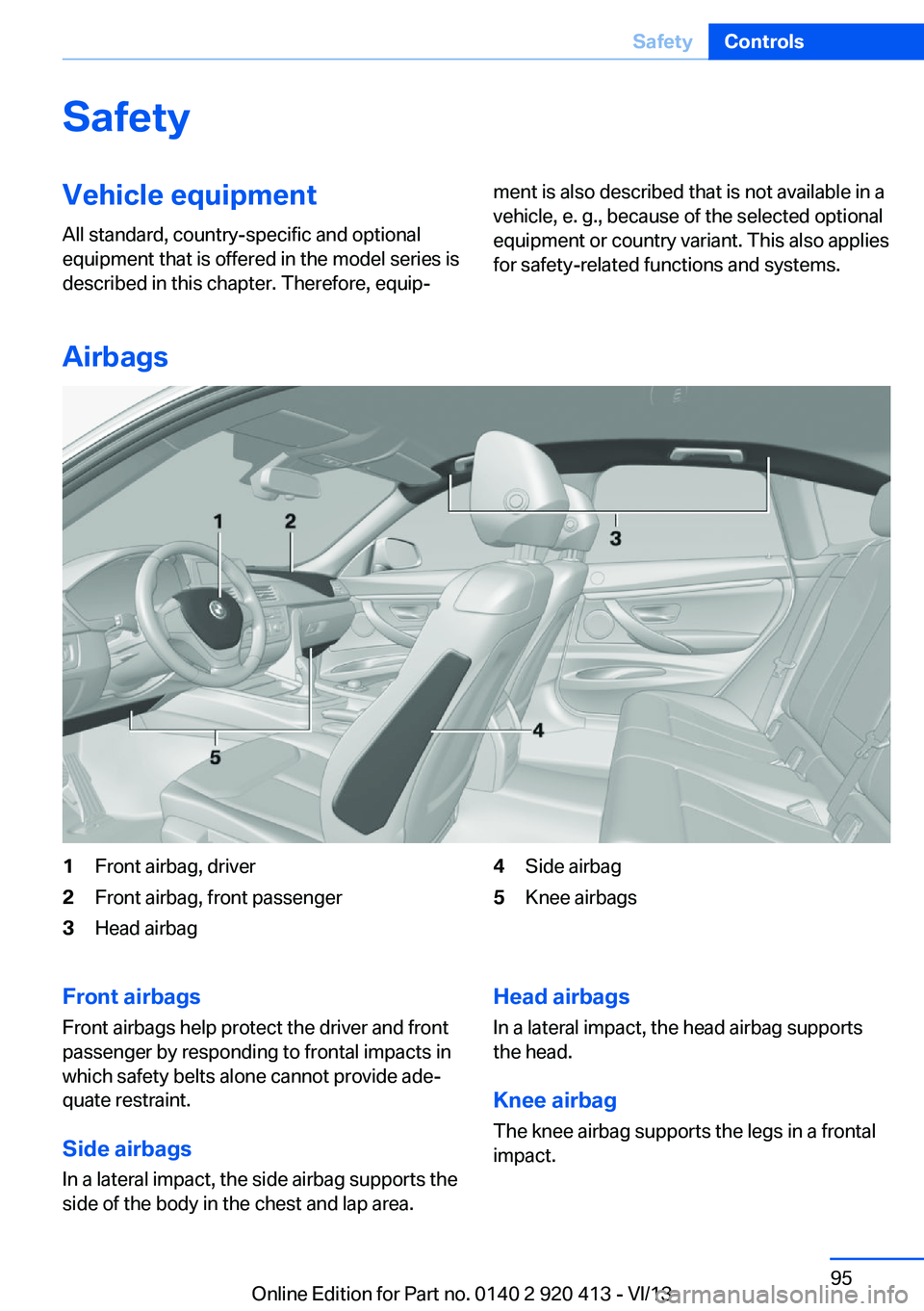 Safety Controls

Safety

Vehicle equipment

All standard, country-specific and optional equipment that is offered in the model series is described in this chapter. Therefore, equipment is also described that is not available in a vehicle, e. g., because of the selected optional equipment or country variant. This also applies for safety-related functions and systems.

Airbags

1 2 3 4 5

1 Front airbag, driver
2 Front airbag, front passenger
3 Head airbag
4 Side airbag
5 Knee airbags

Front airbags

Front airbags help protect the driver and front passenger by responding to frontal impacts in which safety belts alone cannot provide adequate restraint.

Side airbags

In a lateral impact, the side airbag supports the side of the body in the chest and lap area.

Head airbags

In a lateral impact, the head airbag supports the head.

Knee airbag

The knee airbag supports the legs in a frontal impact.

95

Online Edition for Part no. 0140 2 920 413 - VI/13

carmanualsonline.info